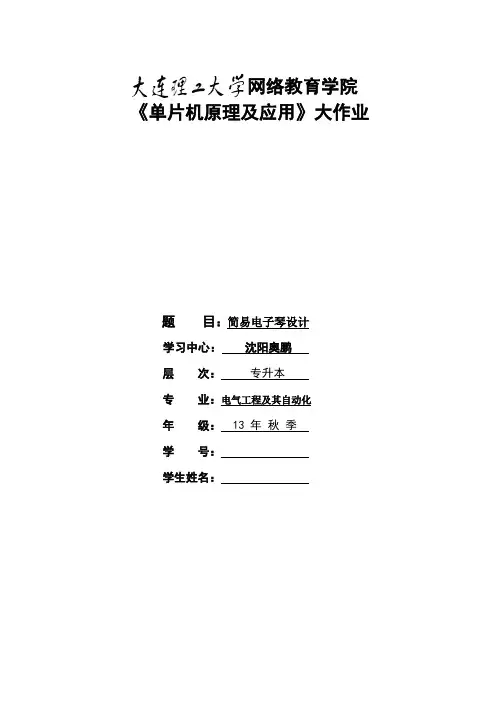 大连理工大学网络教育学院
《单片机原理及应用》大作业

题　　目：简易电子琴设计

学习中心：　沈阳奥鹏

层　　次：　专升本

专　　业：电气工程及其自动化

年　　级：　13 年 秋 季

学　　号：

学生姓名：